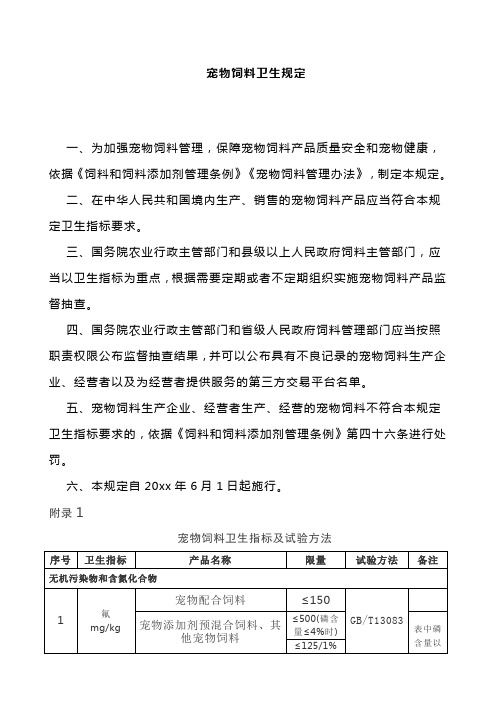 宠物饲料卫生规定

一、为加强宠物饲料管理，保障宠物饲料产品质量安全和宠物健康，依据《饲料和饲料添加剂管理条例》《宠物饲料管理办法》，制定本规定。

二、在中华人民共和国境内生产、销售的宠物饲料产品应当符合本规定卫生指标要求。

三、国务院农业行政主管部门和县级以上人民政府饲料主管部门，应当以卫生指标为重点，根据需要定期或者不定期组织实施宠物饲料产品监督抽查。

四、国务院农业行政主管部门和省级人民政府饲料管理部门应当按照职责权限公布监督抽查结果，并可以公布具有不良记录的宠物饲料生产企业、经营者以及为经营者提供服务的第三方交易平台名单。

五、宠物饲料生产企业、经营者生产、经营的宠物饲料不符合本规定卫生指标要求的，依据《饲料和饲料添加剂管理条例》第四十六条进行处罚。

六、本规定自 20xx 年 6 月 1 日起施行。

附录 1

宠物饲料卫生指标及试验方法

| 序号 | 卫生指标 | 产品名称 | 限量 | 试验方法 | 备注 |
|---|---|---|---|---|---|
| 无机污染物和含氮化合物 | | | | | |
| 1 | 氟 mg/kg | 宠物配合饲料 | ≤150 | GB/T13083 | |
| | | 宠物添加剂预混合饲料、其他宠物饲料 | ≤500(磷含量≤4%时) | | 表中磷含量以 |
| | | | ≤125/1% | | |